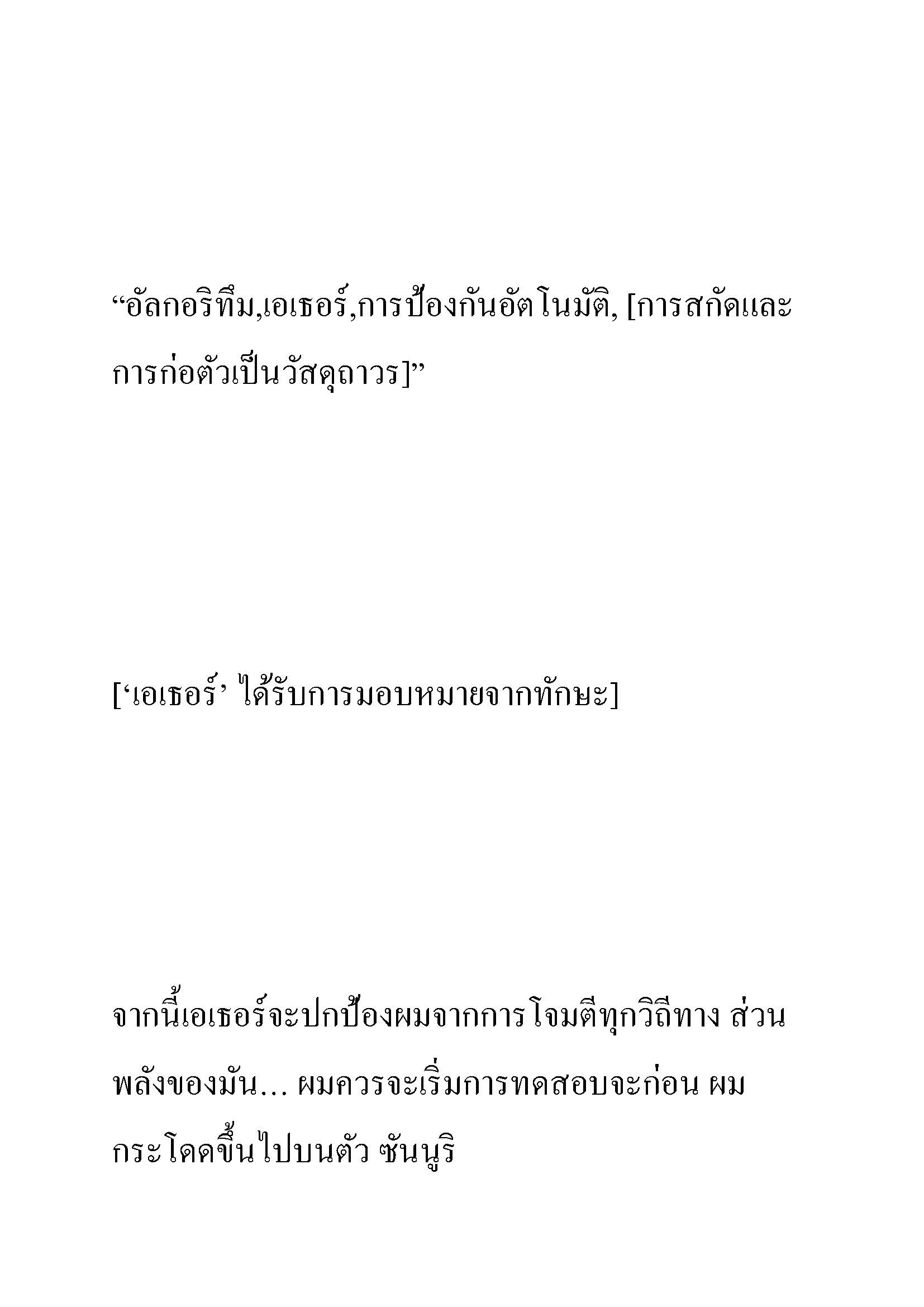 “อัลกอริทึม,เอเธอร์,การป้องกันอัตโนมัติ, [การสกัดและการก่อตัวเป็นวัสดุถาวร]”

[‘เอเธอร์’ ได้รับการมอบหมายจากทักษะ]

จากนี้เอเธอร์จะปกป้องผมจากการโจมตีทุกวิถีทาง ส่วนพลังของมัน… ผมควรจะเริ่มการทดสอบจะก่อน ผมกระโดดขึ้นไปบนตัว ซันนูริ